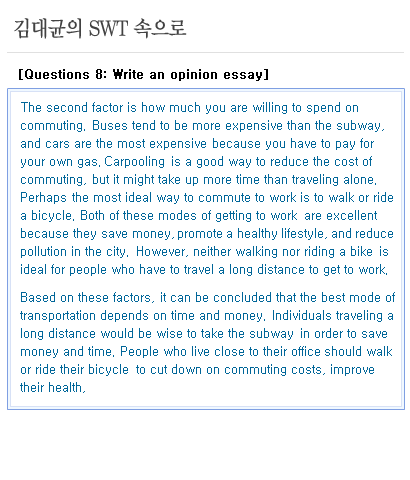 김대균의 SWT 속으로

[Questions 8: Write an opinion essay]

The second factor is how much you are willing to spend on commuting. Buses tend to be more expensive than the subway, and cars are the most expensive because you have to pay for your own gas. Carpooling is a good way to reduce the cost of commuting, but it might take up more time than traveling alone. Perhaps the most ideal way to commute to work is to walk or ride a bicycle. Both of these modes of getting to work are excellent because they save money, promote a healthy lifestyle, and reduce pollution in the city. However, neither walking nor riding a bike is ideal for people who have to travel a long distance to get to work.

Based on these factors, it can be concluded that the best mode of transportation depends on time and money. Individuals traveling a long distance would be wise to take the subway in order to save money and time. People who live close to their office should walk or ride their bicycle to cut down on commuting costs, improve their health.